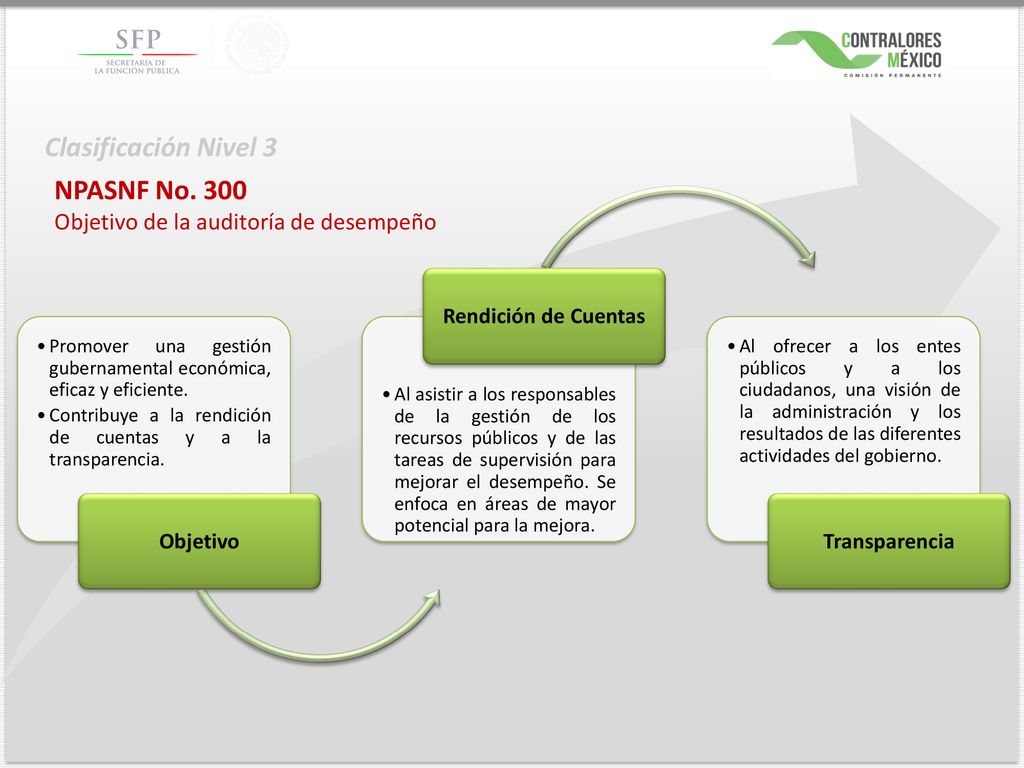 SFP
SECRETARÍA DE LA FUNCIÓN PÚBLICA

CONTRALORES MÉXICO
COMISIÓN PERMANENTE

Clasificación Nivel 3

NPASNF No. 300
Objetivo de la auditoría de desempeño

• Promover una gestión gubernamental económica, eficaz y eficiente.
• Contribuye a la rendición de cuentas y a la transparencia.

Objetivo

Rendición de Cuentas

• Al asistir a los responsables de la gestión de los recursos públicos y de las tareas de supervisión para mejorar el desempeño. Se enfoca en áreas de mayor potencial para la mejora.

• Al ofrecer a los entes públicos y a los ciudadanos, una visión de la administración y los resultados de las diferentes actividades del gobierno.

Transparencia